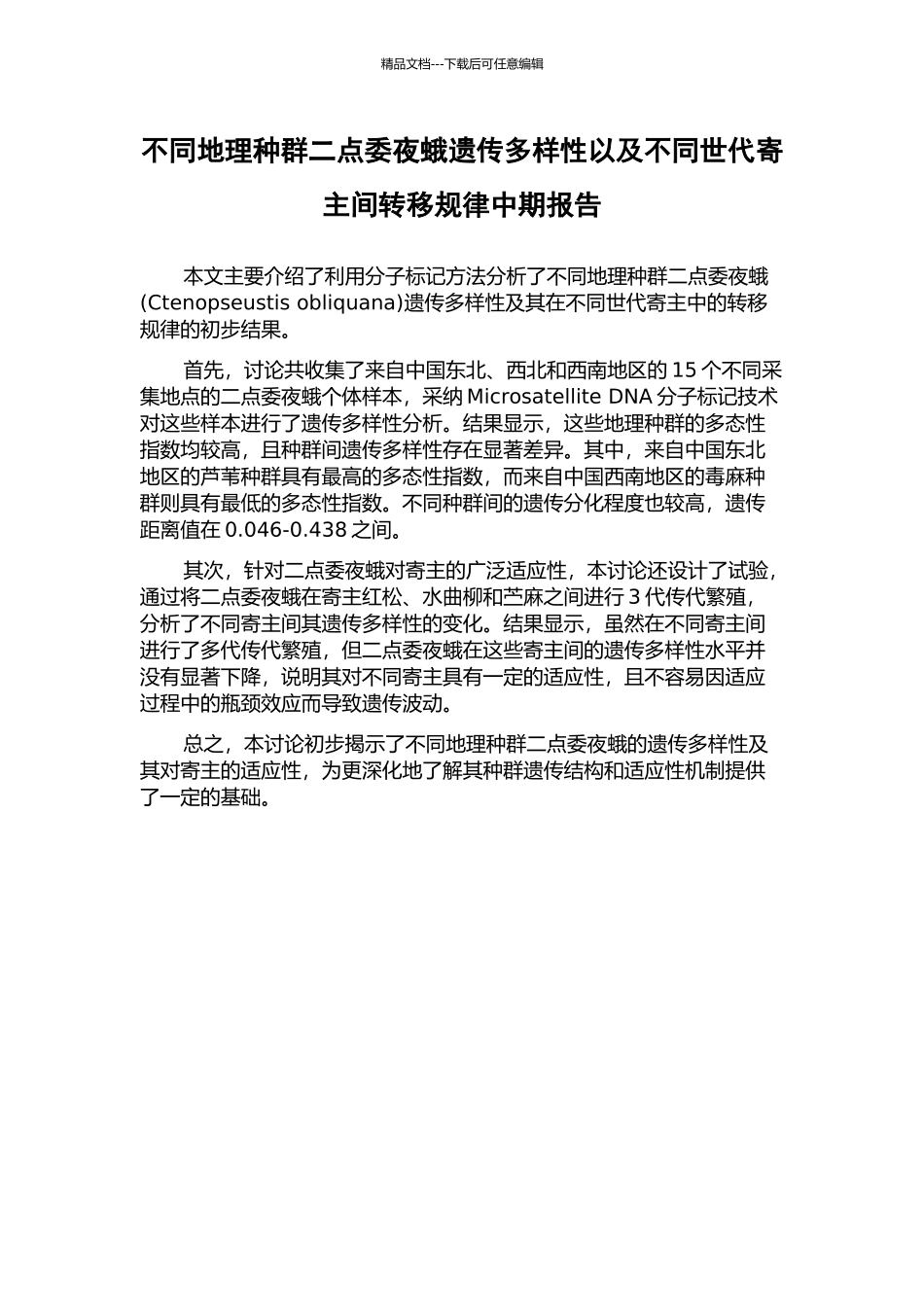 精品文档---下载后可任意编辑

不同地理种群二点委夜蛾遗传多样性以及不同世代寄主间转移规律中期报告

本文主要介绍了利用分子标记方法分析了不同地理种群二点委夜蛾(Ctenopseustis obliquana)遗传多样性及其在不同世代寄主中的转移规律的初步结果。

首先，讨论共收集了来自中国东北、西北和西南地区的 15 个不同采集地点的二点委夜蛾个体样本，采纳 Microsatellite DNA 分子标记技术对这些样本进行了遗传多样性分析。结果显示，这些地理种群的多态性指数均较高，且种群间遗传多样性存在显著差异。其中，来自中国东北地区的芦苇种群具有最高的多态性指数，而来自中国西南地区的毒麻种群则具有最低的多态性指数。不同种群间的遗传分化程度也较高，遗传距离值在 0.046-0.438 之间。

其次，针对二点委夜蛾对寄主的广泛适应性，本讨论还设计了试验，通过将二点委夜蛾在寄主红松、水曲柳和苎麻之间进行 3 代传代繁殖，分析了不同寄主间其遗传多样性的变化。结果显示，虽然在不同寄主间进行了多代传代繁殖，但二点委夜蛾在这些寄主间的遗传多样性水平并没有显著下降，说明其对不同寄主具有一定的适应性，且不容易因适应过程中的瓶颈效应而导致遗传波动。

总之，本讨论初步揭示了不同地理种群二点委夜蛾的遗传多样性及其对寄主的适应性，为更深化地了解其种群遗传结构和适应性机制提供了一定的基础。